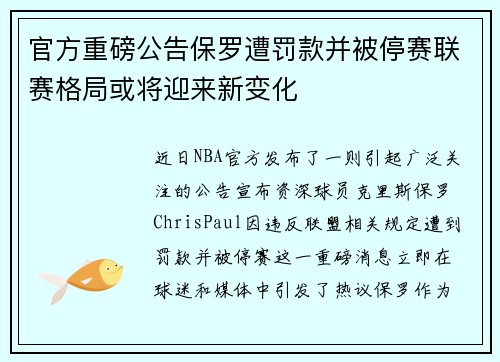 官方重磅公告保罗遭罚款并被停赛联赛格局或将迎来新变化

近日NBA官方发布了一则引起广泛关注的公告宣布资深球员克里斯保罗ChrisPaul因违反联盟相关规定遭到罚款并被停赛这一重磅消息立即在球迷和媒体中引发了热议保罗作为